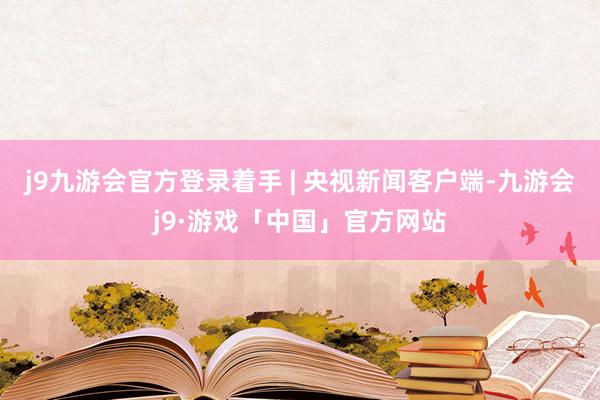 j9九游会官方登录着手 | 央视新闻客户端-九游会j9·游戏「中国」官方网站